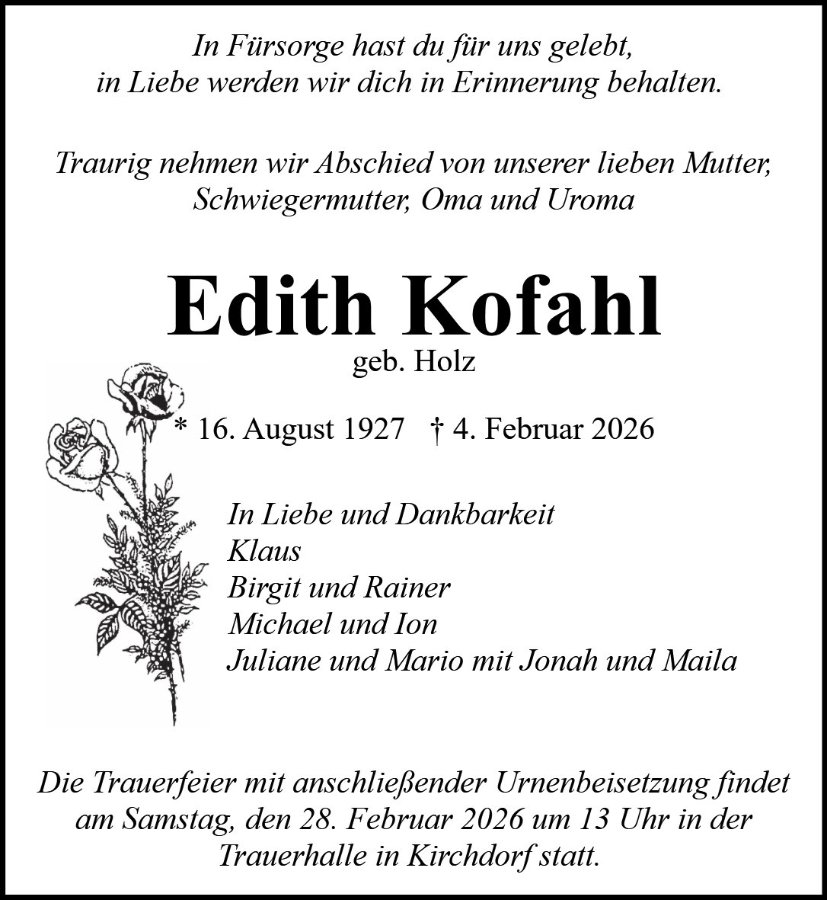 In Fürsorge hast du für uns gelebt,
in Liebe werden wir dich in Erinnerung behalten.

Traurig nehmen wir Abschied von unserer lieben Mutter,
Schwiegermutter, Oma und Uroma

Edith Kofahl

geb. Holz

* 16. August 1927 † 4. Februar 2026

In Liebe und Dankbarkeit
Klaus
Birgit und Rainer
Michael und Ion
Juliane und Mario mit Jonah und Maila

Die Trauerfeier mit anschließender Urnenbeisetzung findet am Samstag, den 28. Februar 2026 um 13 Uhr in der Trauerhalle in Kirchdorf statt.